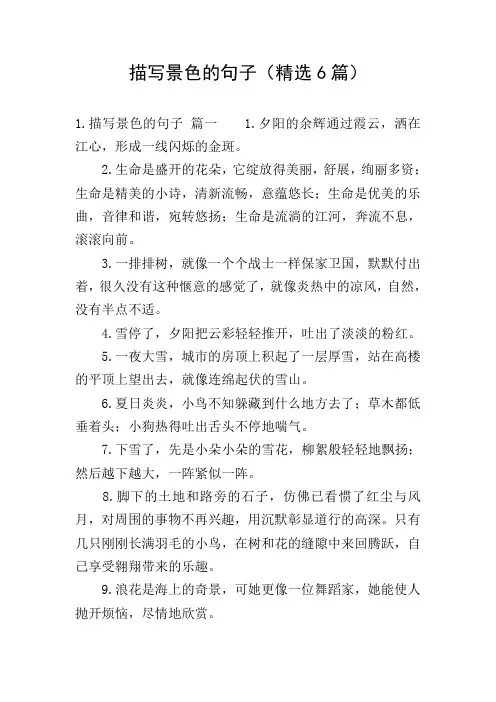 描写景色的句子（精选6篇）

1.描写景色的句子 篇一 1.夕阳的余辉通过霞云，洒在江心，形成一线闪烁的金斑。

2.生命是盛开的花朵，它绽放得美丽，舒展，绚丽多资；生命是精美的小诗，清新流畅，意蕴悠长；生命是优美的乐曲，音律和谐，宛转悠扬；生命是流淌的江河，奔流不息，滚滚向前。

3.一排排树，就像一个个战士一样保家卫国，默默付出着，很久没有这种惬意的感觉了，就像炎热中的凉风，自然，没有半点不适。

4.雪停了，夕阳把云彩轻轻推开，吐出了淡淡的粉红。

5.一夜大雪，城市的房顶上积起了一层厚雪，站在高楼的平顶上望出去，就像连绵起伏的雪山。

6.夏日炎炎，小鸟不知躲藏到什么地方去了；草木都低垂着头；小狗热得吐出舌头不停地喘气。

7.下雪了，先是小朵小朵的雪花，柳絮般轻轻地飘扬；然后越下越大，一阵紧似一阵。

8.脚下的土地和路旁的石子，仿佛已看惯了红尘与风月，对周围的事物不再兴趣，用沉默彰显道行的高深。只有几只刚刚长满羽毛的小鸟，在树和花的缝隙中来回腾跃，自己享受翱翔带来的乐趣。

9.浪花是海上的奇景，可她更像一位舞蹈家，她能使人抛开烦恼，尽情地欣赏。